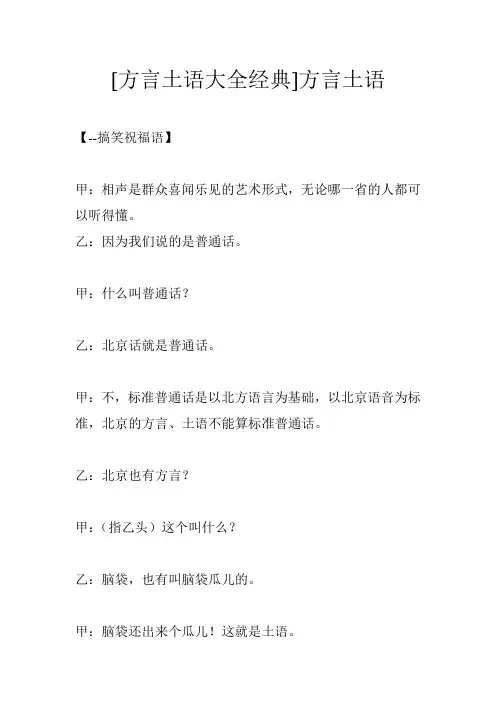 [方言土语大全经典]方言土语

【--搞笑祝福语】

甲：相声是群众喜闻乐见的艺术形式，无论哪一省的人都可以听得懂。
乙：因为我们说的是普通话。

甲：什么叫普通话？

乙：北京话就是普通话。

甲：不，标准普通话是以北方语言为基础，以北京语音为标准，北京的方言、土语不能算标准普通话。

乙：北京也有方言？

甲：（指乙头）这个叫什么？

乙：脑袋，也有叫脑袋瓜儿的。

甲：脑袋还出来个瓜儿！这就是土语。